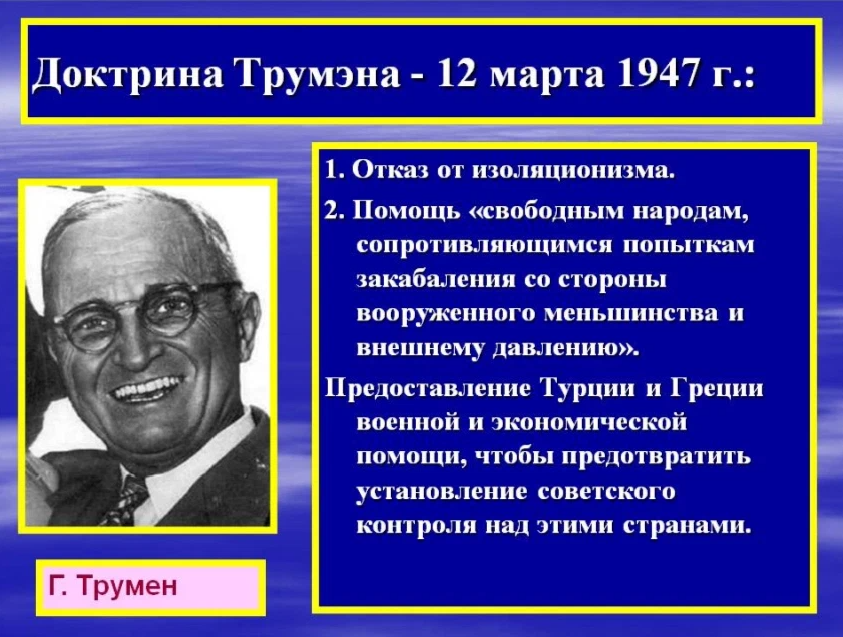 Доктрина Трумэна - 12 марта 1947 г.:

1. Отказ от изоляционизма.

2. Помощь «свободным народам, сопротивляющимся попыткам закабаления со стороны вооруженного меньшинства и внешнему давлению».

Предоставление Турции и Греции военной и экономической помощи, чтобы предотвратить установление советского контроля над этими странами.

Г. Трумен